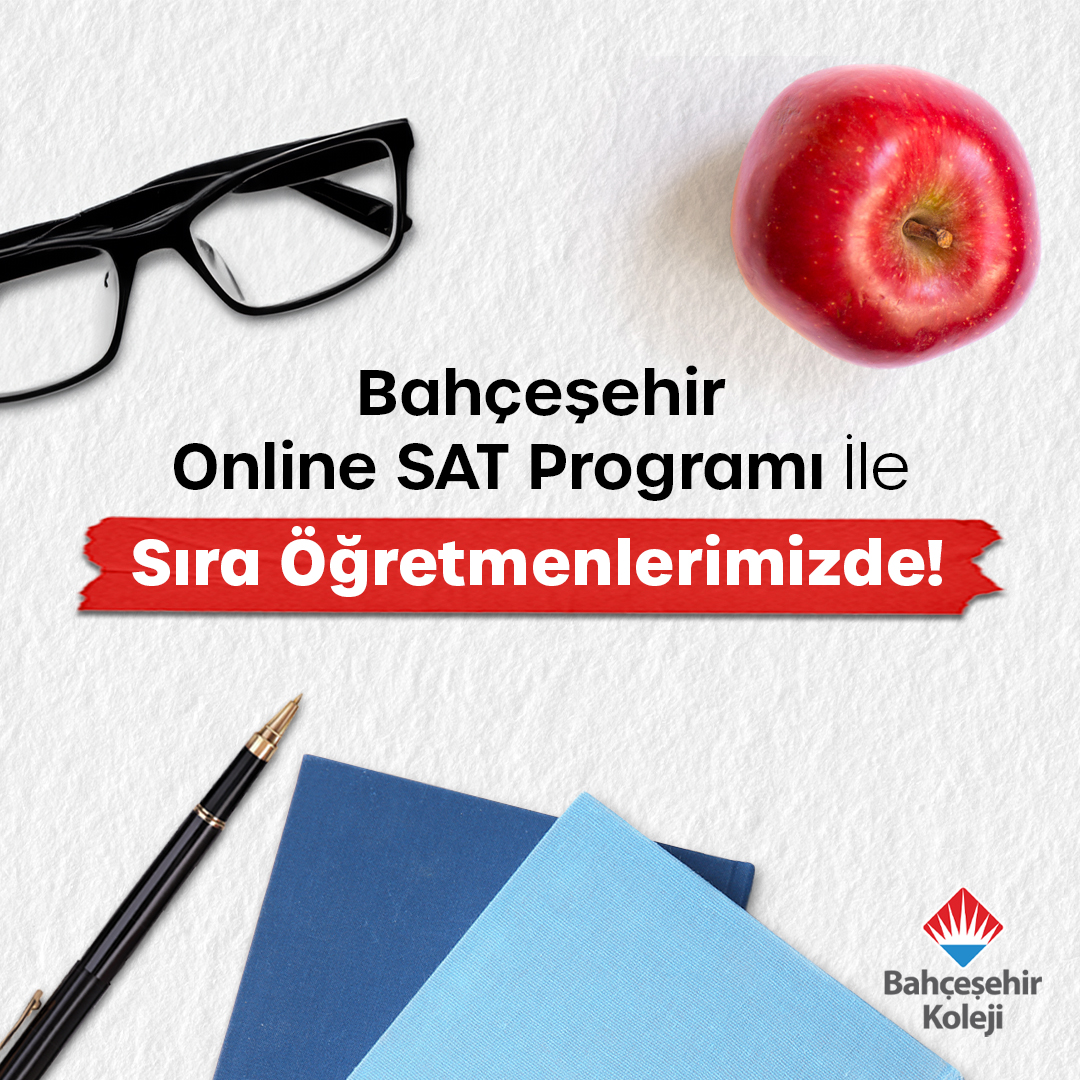 Bahçeşehir
Online SAT Programı İle
Sıra Öğretmenlerimizde!

Bahçeşehir
Koleji